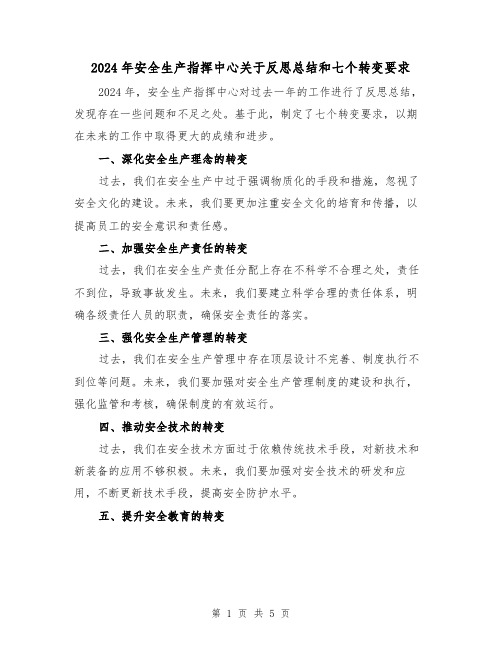 2024年安全生产指挥中心关于反思总结和七个转变要求

2024年，安全生产指挥中心对过去一年的工作进行了反思总结，发现存在一些问题和不足之处。基于此，制定了七个转变要求，以期在未来的工作中取得更大的成绩和进步。

一、深化安全生产理念的转变

过去，我们在安全生产中过于强调物质化的手段和措施，忽视了安全文化的建设。未来，我们要更加注重安全文化的培育和传播，以提高员工的安全意识和责任感。

二、加强安全生产责任的转变

过去，我们在安全生产责任分配上存在不科学不合理之处，责任不到位，导致事故发生。未来，我们要建立科学合理的责任体系，明确各级责任人员的职责，确保安全责任的落实。

三、强化安全生产管理的转变

过去，我们在安全生产管理中存在顶层设计不完善、制度执行不到位等问题。未来，我们要加强对安全生产管理制度的建设和执行，强化监管和考核，确保制度的有效运行。

四、推动安全技术的转变

过去，我们在安全技术方面过于依赖传统技术手段，对新技术和新装备的应用不够积极。未来，我们要加强对安全技术的研发和应用，不断更新技术手段，提高安全防护水平。

五、提升安全教育的转变

第 1 页 共 5 页